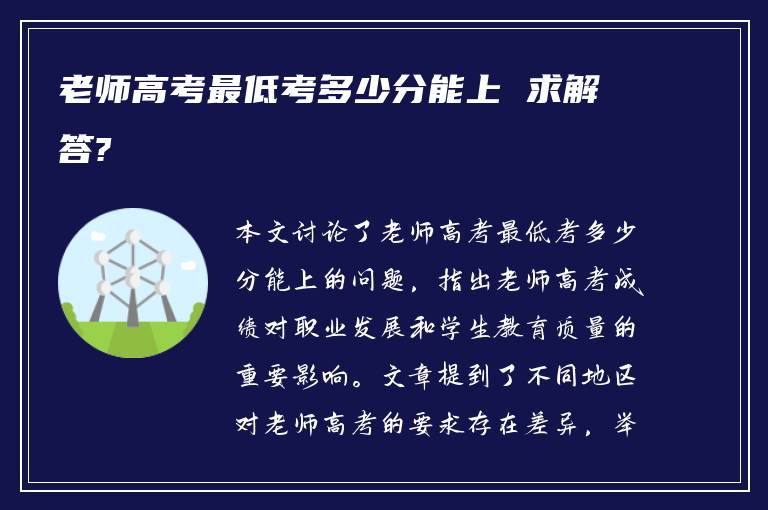 老师高考最低考多少分能上 求解答?

本文讨论了老师高考最低考多少分能上的问题，指出老师高考成绩对职业发展和学生教育质量的重要影响。文章提到了不同地区对老师高考的要求存在差异，举